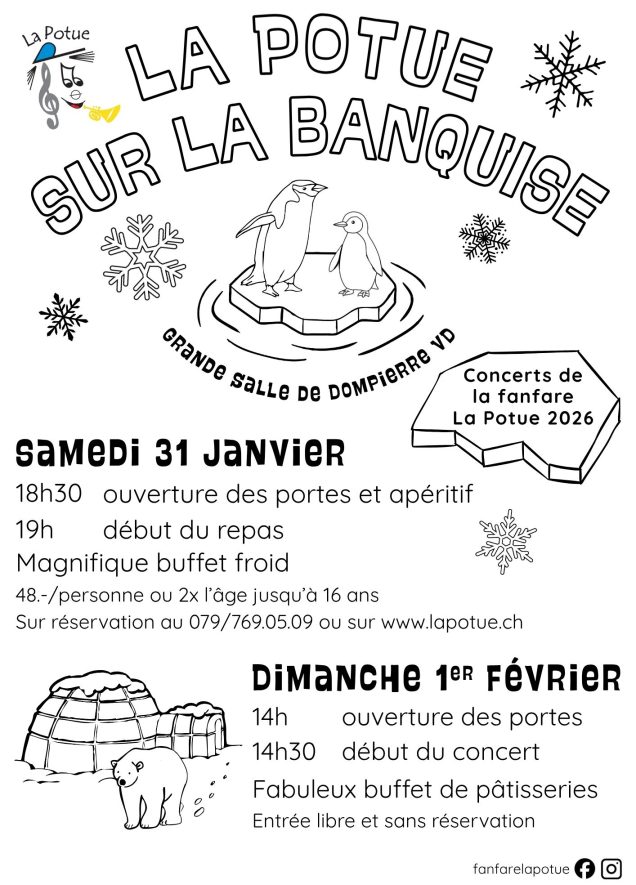 La Potue

LA POTUE SUR LA BANQUISE

GRANDE SALLE DE DOMPIERRE VD

Concerts de la fanfare La Potue 2026

SAMEDI 31 JANVIER

18h30 ouverture des portes et apéritif

19h début du repas

Magnifique buffet froid

48.-/personne ou 2x l'âge jusqu'à 16 ans

Sur réservation au 079/769.05.09 ou sur www.lapotue.ch

DIMANCHE 1ER FÉVRIER

14h ouverture des portes

14h30 début du concert

Fabuleux buffet de pâtisseries

Entrée libre et sans réservation

fanfarelapotue